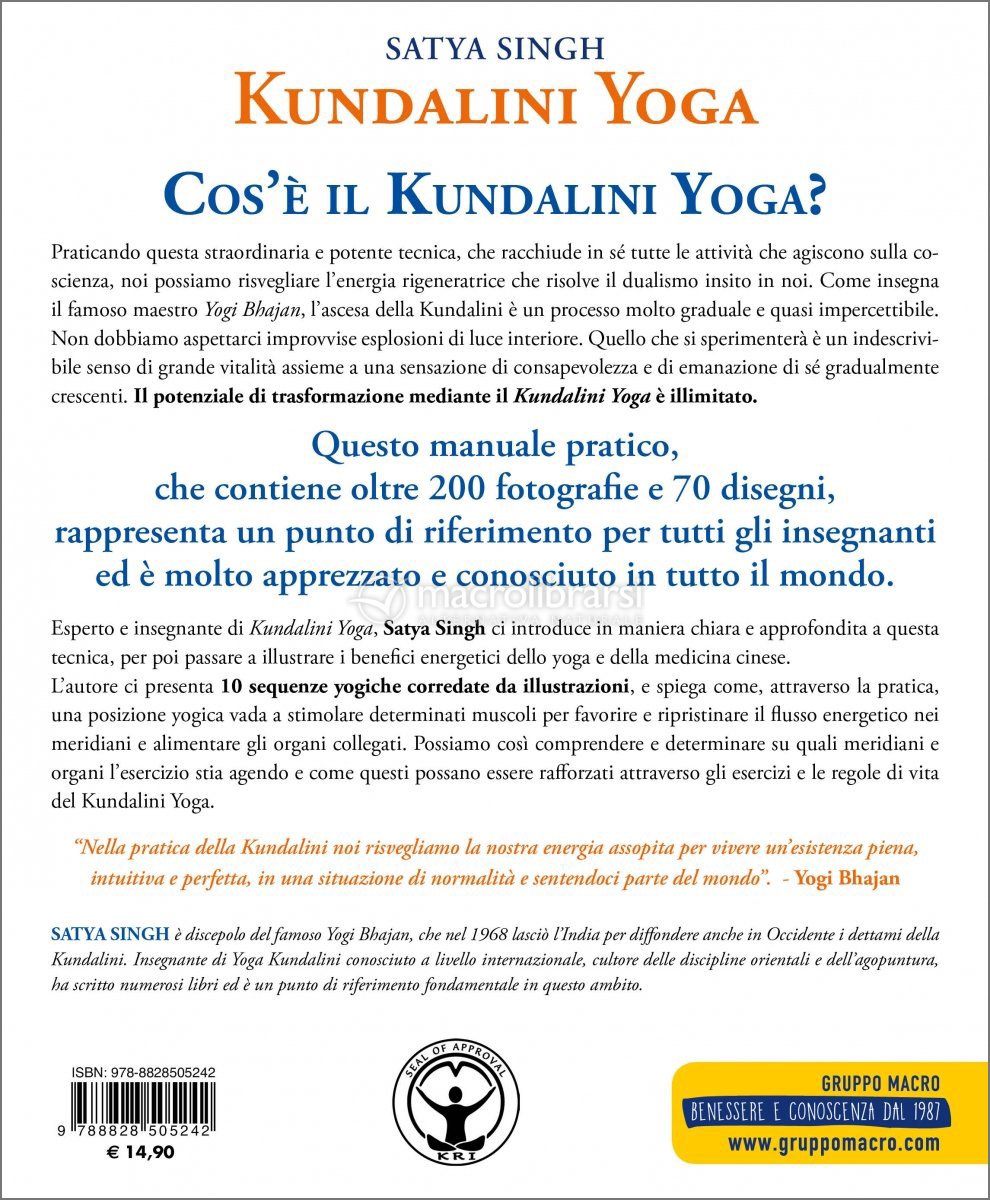 SATYA SINGH
KUNDALINI YOGA

COS'È IL KUNDALINI YOGA?

Praticando questa straordinaria e potente tecnica, che racchiude in sé tutte le attività che agiscono sulla coscienza, noi possiamo risvegliare l'energia rigeneratrice che risolve il dualismo insito in noi. Come insegna il famoso maestro Yogi Bhajan, l'ascesa della Kundalini è un processo molto graduale e quasi impercettibile. Non dobbiamo aspettarci improvvise esplosioni di luce interiore. Quello che si sperimenterà è un indescrivibile senso di grande vitalità assieme a una sensazione di consapevolezza e di emanazione di sé gradualmente crescenti. Il potenziale di trasformazione mediante il Kundalini Yoga è illimitato.

Questo manuale pratico, che contiene oltre 200 fotografie e 70 disegni, rappresenta un punto di riferimento per tutti gli insegnanti ed è molto apprezzato e conosciuto in tutto il mondo.

macrolibrarsi

Esperto e insegnante di Kundalini Yoga, Satya Singh ci introduce in maniera chiara e approfondita a questa tecnica, per poi passare a illustrare i benefici energetici dello yoga e della medicina cinese.
L'autore ci presenta 10 sequenze yogiche corredate da illustrazioni, e spiega come, attraverso la pratica, una posizione yogica vada a stimolare determinati muscoli per favorire e ripristinare il flusso energetico nei meridiani e alimentare gli organi collegati. Possiamo così comprendere e determinare su quali meridiani e organi l'esercizio stia agendo e come questi possano essere rafforzati attraverso gli esercizi e le regole di vita del Kundalini Yoga.

"Nella pratica della Kundalini noi risvegliamo la nostra energia assopita per vivere un'esistenza piena, intuitiva e perfetta, in una situazione di normalità e sentendoci parte del mondo". - Yogi Bhajan

SATYA SINGH è discepolo del famoso Yogi Bhajan, che nel 1968 lasciò l'India per diffondere anche in Occidente i dettami della Kundalini. Insegnante di Yoga Kundalini conosciuto a livello internazionale, cultore delle discipline orientali e dell'agopuntura, ha scritto numerosi libri ed è un punto di riferimento fondamentale in questo ambito.

ISBN: 978-8828505242
9 788828 505242
€ 14,90

SEAL OF APPROVAL
KRI

GRUPPO MACRO
BENESSERE E CONOSCENZA DAL 1987
www.gruppomacro.com